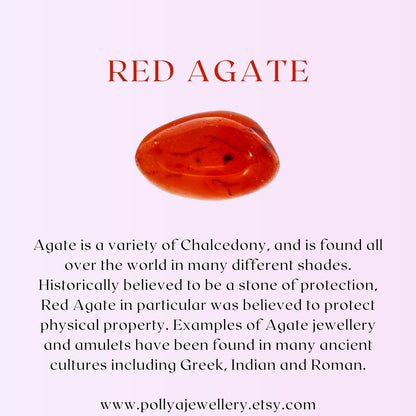 RED AGATE

Agate is a variety of Chalcedony, and is found all over the world in many different shades. Historically believed to be a stone of protection, Red Agate in particular was believed to protect physical property. Examples of Agate jewellery and amulets have been found in many ancient cultures including Greek, Indian and Roman.

www.pollyajewellery.etsy.com